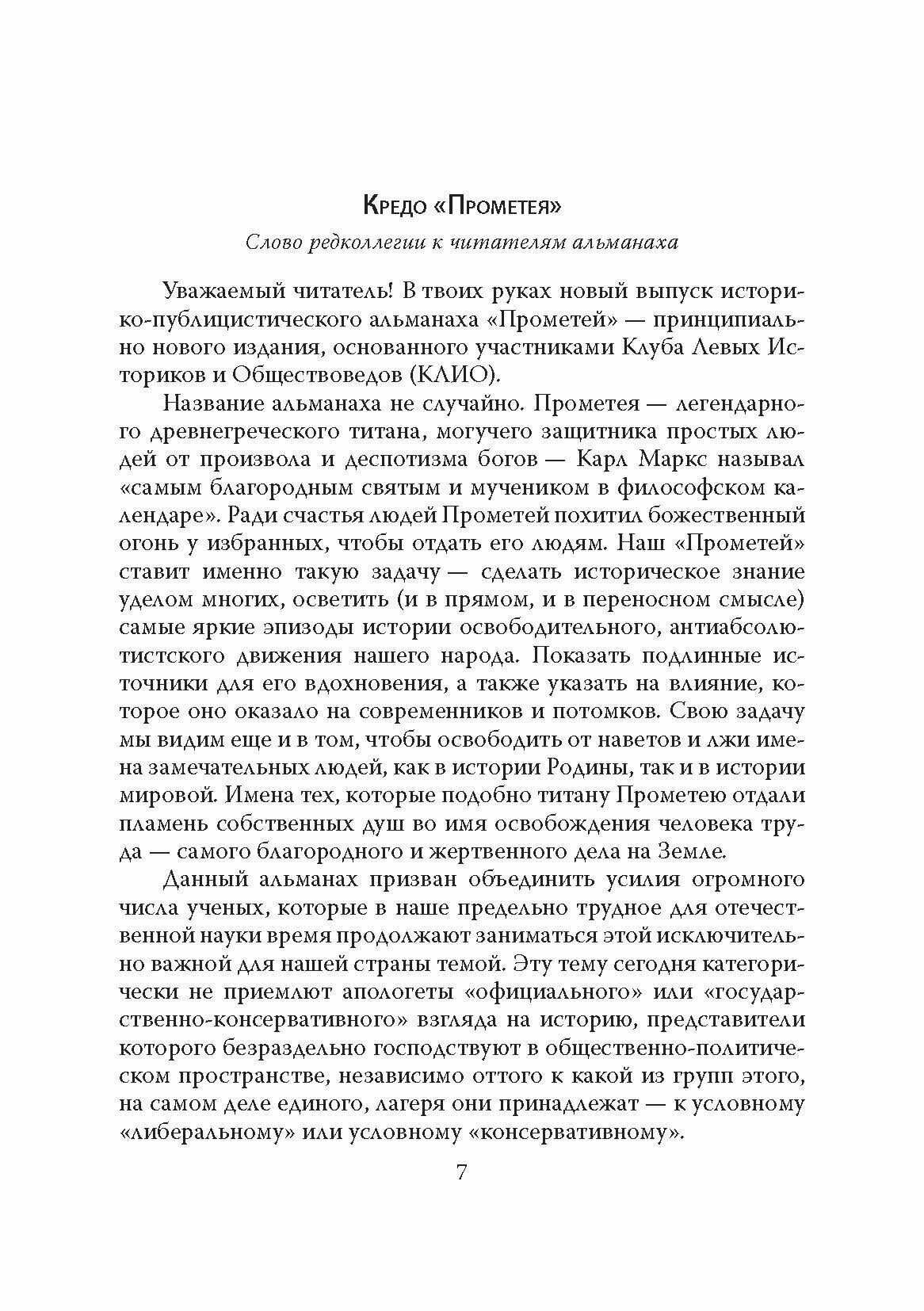 Кредо «Прометея»

Слово редколлегии к читателям альманаха

Уважаемый читатель! В твоих руках новый выпуск историко-публицистического альманаха «Прометей» — принципиально нового издания, основанного участниками Клуба Левых Историков и Обществоведов (КЛИО).

Название альманаха не случайно. Прометея — легендарного древнегреческого титана, могучего защитника простых людей от произвола и деспотизма богов — Карл Маркс называл «самым благородным святым и мучеником в философском календаре». Ради счастья людей Прометей похитил божественный огонь у избранных, чтобы отдать его людям. Наш «Прометей» ставит именно такую задачу — сделать историческое знание уделом многих, осветить (и в прямом, и в переносном смысле) самые яркие эпизоды истории освободительного, антиабсолютистского движения нашего народа. Показать подлинные источники для его вдохновения, а также указать на влияние, которое оно оказало на современников и потомков. Свою задачу мы видим еще и в том, чтобы освободить от наветов и лжи имена замечательных людей, как в истории Родины, так и в истории мировой. Имена тех, которые подобно титану Прометею отдали пламень собственных душ во имя освобождения человека труда — самого благородного и жертвенного дела на Земле.

Данный альманах призван объединить усилия огромного числа ученых, которые в наше предельно трудное для отечественной науки время продолжают заниматься этой исключительно важной для нашей страны темой. Эту тему сегодня категорически не приемлют апологеты «официального» или «государственно-консервативного» взгляда на историю, представители которого безраздельно господствуют в общественно-политическом пространстве, независимо оттого к какой из групп этого, на самом деле единого, лагеря они принадлежат — к условному «либеральному» или условному «консервативному».

7